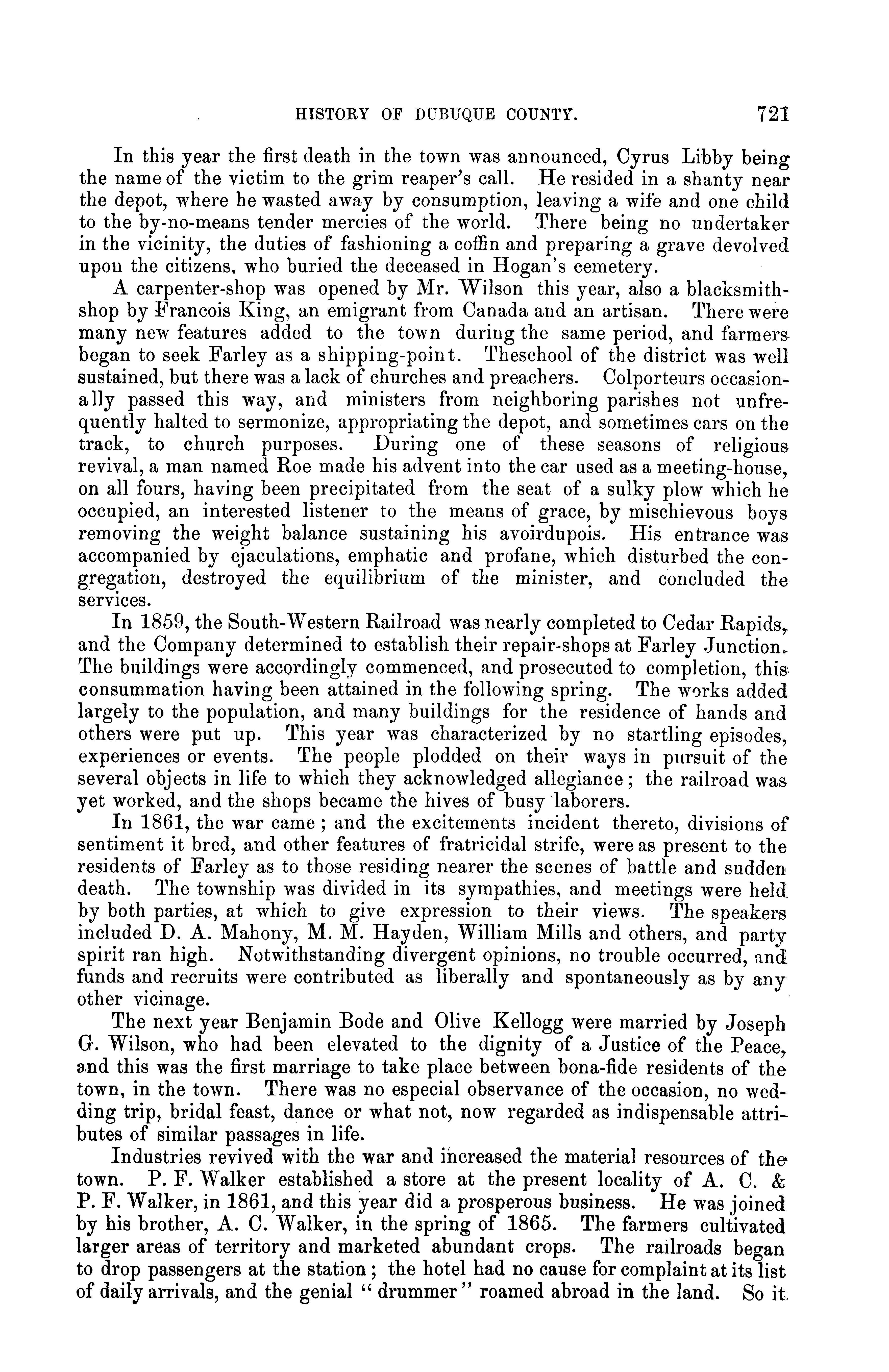 HISTORY OF DUBUQUE COUNTY. 721

In this year the first death in the town was announced, Cyrus Libby being the name of the victim to the grim reaper's call. He resided in a shanty near the depot, where he wasted away by consumption, leaving a wife and one child to the by-no-means tender mercies of the world. There being no undertaker in the vicinity, the duties of fashioning a coffin and preparing a grave devolved upon the citizens, who buried the deceased in Hogan's cemetery.

A carpenter-shop was opened by Mr. Wilson this year, also a blacksmith-shop by Francois King, an emigrant from Canada and an artisan. There were many new features added to the town during the same period, and farmers began to seek Farley as a shipping-point. Theschool of the district was well sustained, but there was a lack of churches and preachers. Colporteurs occasionally passed this way, and ministers from neighboring parishes not unfrequently halted to sermonize, appropriating the depot, and sometimes cars on the track, to church purposes. During one of these seasons of religious revival, a man named Roe made his advent into the car used as a meeting-house, on all fours, having been precipitated from the seat of a sulky plow which he occupied, an interested listener to the means of grace, by mischievous boys removing the weight balance sustaining his avoirdupois. His entrance was accompanied by ejaculations, emphatic and profane, which disturbed the congregation, destroyed the equilibrium of the minister, and concluded the services.

In 1859, the South-Western Railroad was nearly completed to Cedar Rapids, and the Company determined to establish their repair-shops at Farley Junction. The buildings were accordingly commenced, and prosecuted to completion, this consummation having been attained in the following spring. The works added largely to the population, and many buildings for the residence of hands and others were put up. This year was characterized by no startling episodes, experiences or events. The people plodded on their ways in pursuit of the several objects in life to which they acknowledged allegiance; the railroad was yet worked, and the shops became the hives of busy laborers.

In 1861, the war came; and the excitements incident thereto, divisions of sentiment it bred, and other features of fratricidal strife, were as present to the residents of Farley as to those residing nearer the scenes of battle and sudden death. The township was divided in its sympathies, and meetings were held by both parties, at which to give expression to their views. The speakers included D. A. Mahony, M. M. Hayden, William Mills and others, and party spirit ran high. Notwithstanding divergent opinions, no trouble occurred, and funds and recruits were contributed as liberally and spontaneously as by any other vicinage.

The next year Benjamin Bode and Olive Kellogg were married by Joseph G. Wilson, who had been elevated to the dignity of a Justice of the Peace, and this was the first marriage to take place between bona-fide residents of the town, in the town. There was no especial observance of the occasion, no wedding trip, bridal feast, dance or what not, now regarded as indispensable attributes of similar passages in life.

Industries revived with the war and increased the material resources of the town. P. F. Walker established a store at the present locality of A. C. & P. F. Walker, in 1861, and this year did a prosperous business. He was joined by his brother, A. C. Walker, in the spring of 1865. The farmers cultivated larger areas of territory and marketed abundant crops. The railroads began to drop passengers at the station; the hotel had no cause for complaint at its list of daily arrivals, and the genial "drummer" roamed abroad in the land. So it